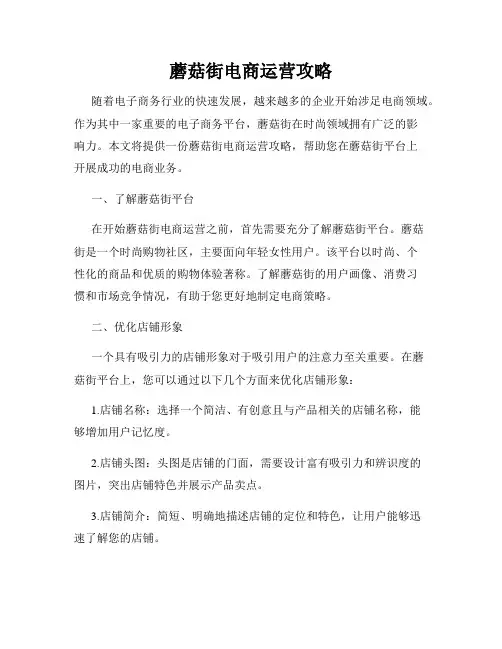 蘑菇街电商运营攻略

随着电子商务行业的快速发展，越来越多的企业开始涉足电商领域。作为其中一家重要的电子商务平台，蘑菇街在时尚领域拥有广泛的影响力。本文将提供一份蘑菇街电商运营攻略，帮助您在蘑菇街平台上开展成功的电商业务。

一、了解蘑菇街平台

在开始蘑菇街电商运营之前，首先需要充分了解蘑菇街平台。蘑菇街是一个时尚购物社区，主要面向年轻女性用户。该平台以时尚、个性化的商品和优质的购物体验著称。了解蘑菇街的用户画像、消费习惯和市场竞争情况，有助于您更好地制定电商策略。

二、优化店铺形象

一个具有吸引力的店铺形象对于吸引用户的注意力至关重要。在蘑菇街平台上，您可以通过以下几个方面来优化店铺形象：

1.店铺名称：选择一个简洁、有创意且与产品相关的店铺名称，能够增加用户记忆度。

2.店铺头图：头图是店铺的门面，需要设计富有吸引力和辨识度的图片，突出店铺特色并展示产品卖点。

3.店铺简介：简短、明确地描述店铺的定位和特色，让用户能够迅速了解您的店铺。